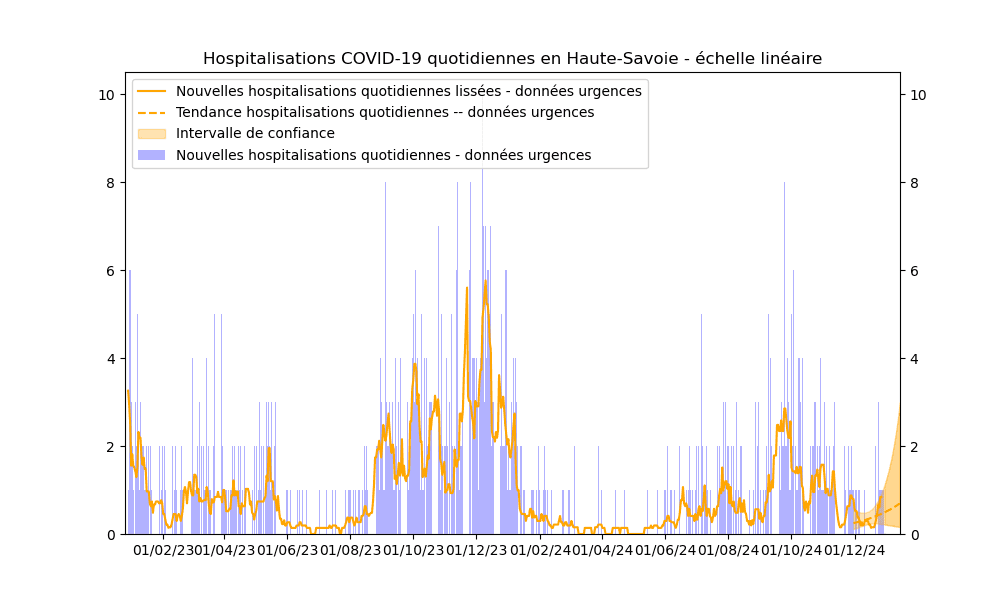 Hospitalisations COVID-19 quotidiennes en Haute-Savoie - échelle linéaire

Nouvelles hospitalisations quotidiennes lissées - données urgences
Tendance hospitalisations quotidiennes -- données urgences
Intervalle de confiance
Nouvelles hospitalisations quotidiennes - données urgences

10
8
6
4
2
0

10
8
6
4
2
0

01/02/23 01/04/23 01/06/23 01/08/23 01/10/23 01/12/23 01/02/24 01/04/24 01/06/24 01/08/24 01/10/24 01/12/24